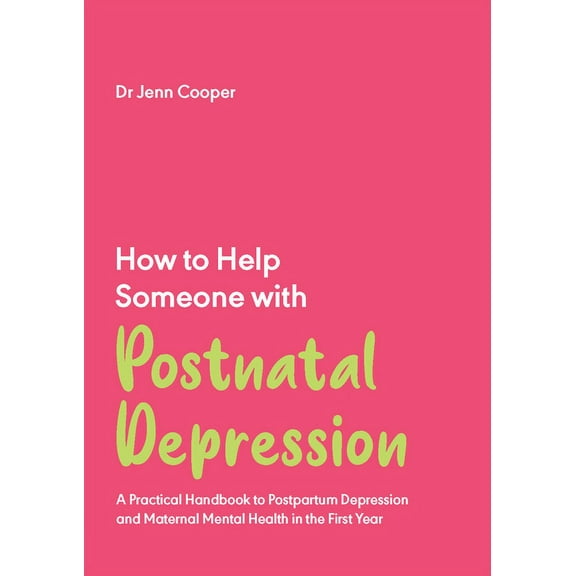 Dr Jenn Cooper

How to Help Someone with

Postnatal Depression

A Practical Handbook to Postpartum Depression and Maternal Mental Health in the First Year